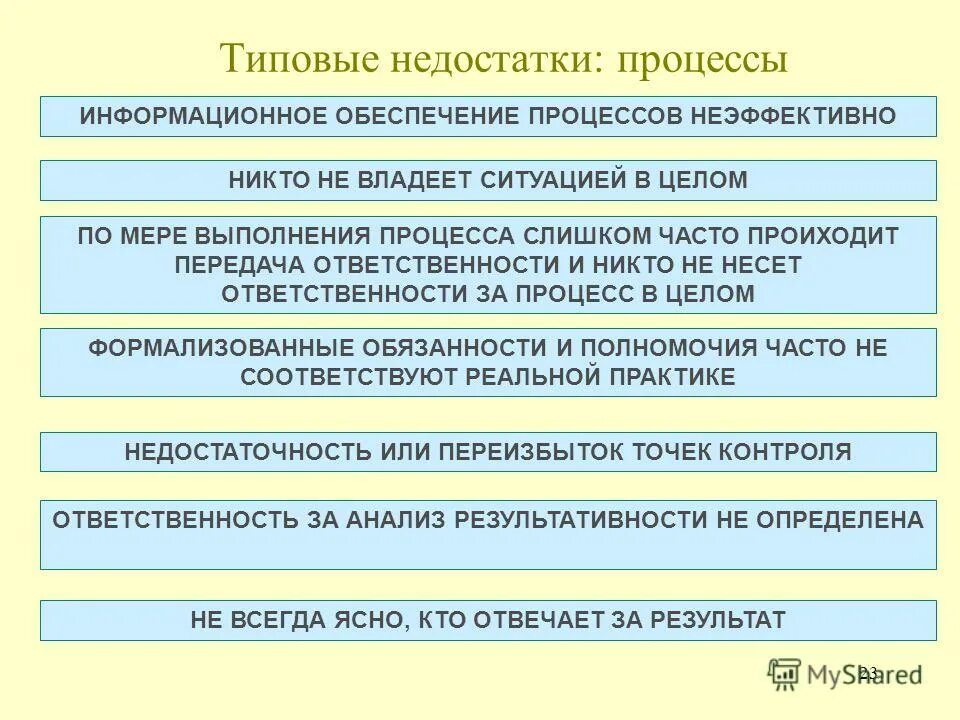 Типовые недостатки: процессы

ИНФОРМАЦИОННОЕ ОБЕСПЕЧЕНИЕ ПРОЦЕССОВ НЕЭФФЕКТИВНО

НИКТО НЕ ВЛАДЕЕТ СИТУАЦИЕЙ В ЦЕЛОМ

ПО МЕРЕ ВЫПОЛНЕНИЯ ПРОЦЕССА СЛИШКОМ ЧАСТО ПРОИХОДИТ ПЕРЕДАЧА ОТВЕТСТВЕННОСТИ И НИКТО НЕ НЕСЕТ ОТВЕТСТВЕННОСТИ ЗА ПРОЦЕСС В ЦЕЛОМ

ФОРМАЛИЗОВАННЫЕ ОБЯЗАННОСТИ И ПОЛНОМОЧИЯ ЧАСТО НЕ СООТВЕТСТВУЮТ РЕАЛЬНОЙ ПРАКТИКЕ

НЕДОСТАТОЧНОСТЬ ИЛИ ПЕРЕИЗБЫТОК ТОЧЕК КОНТРОЛЯ

ОТВЕТСТВЕННОСТЬ ЗА АНАЛИЗ РЕЗУЛЬТАТИВНОСТИ НЕ ОПРЕДЕЛЕНА

НЕ ВСЕГДА ЯСНО, КТО ОТВЕЧАЕТ ЗА РЕЗУЛЬТАТ

23

MyShared